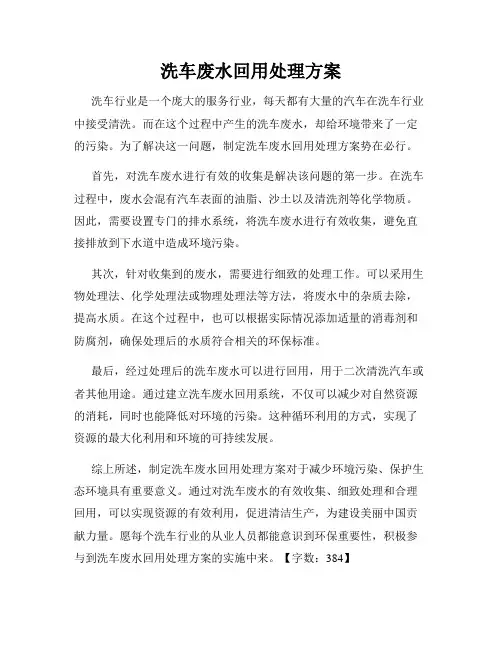 洗车废水回用处理方案

洗车行业是一个庞大的服务行业，每天都有大量的汽车在洗车行业中接受清洗。而在这个过程中产生的洗车废水，却给环境带来了一定的污染。为了解决这一问题，制定洗车废水回用处理方案势在必行。

首先，对洗车废水进行有效的收集是解决该问题的第一步。在洗车过程中，废水会混有汽车表面的油脂、沙土以及清洗剂等化学物质。因此，需要设置专门的排水系统，将洗车废水进行有效收集，避免直接排放到下水道中造成环境污染。

其次，针对收集到的废水，需要进行细致的处理工作。可以采用生物处理法、化学处理法或物理处理法等方法，将废水中的杂质去除，提高水质。在这个过程中，也可以根据实际情况添加适量的消毒剂和防腐剂，确保处理后的水质符合相关的环保标准。

最后，经过处理后的洗车废水可以进行回用，用于二次清洗汽车或者其他用途。通过建立洗车废水回用系统，不仅可以减少对自然资源的消耗，同时也能降低对环境的污染。这种循环利用的方式，实现了资源的最大化利用和环境的可持续发展。

综上所述，制定洗车废水回用处理方案对于减少环境污染、保护生态环境具有重要意义。通过对洗车废水的有效收集、细致处理和合理回用，可以实现资源的有效利用，促进清洁生产，为建设美丽中国贡献力量。愿每个洗车行业的从业人员都能意识到环保重要性，积极参与到洗车废水回用处理方案的实施中来。【字数：384】